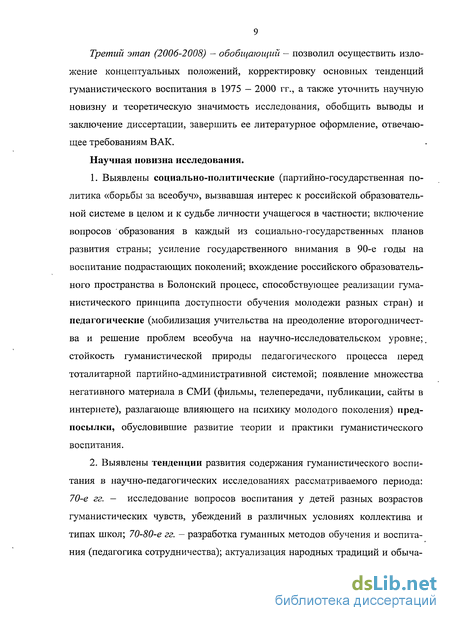 9

Третий этап (2006-2008) – обобщающий – позволил осуществить изложение концептуальных положений, корректировку основных тенденций гуманистического воспитания в 1975 – 2000 гг., а также уточнить научную новизну и теоретическую значимость исследования, обобщить выводы и заключение диссертации, завершить ее литературное оформление, отвечающее требованиям ВАК.

Научная новизна исследования.

1. Выявлены социально-политические (партийно-государственная политика «борьбы за всеобуч», вызвавшая интерес к российской образовательной системе в целом и к судьбе личности учащегося в частности; включение вопросов образования в каждый из социально-государственных планов развития страны; усиление государственного внимания в 90-е годы на воспитание подрастающих поколений; вхождение российского образовательного пространства в Болонский процесс, способствующее реализации гуманистического принципа доступности обучения молодежи разных стран) и педагогические (мобилизация учительства на преодоление второгодничества и решение проблем всеобуча на научно-исследовательском уровне; стойкость гуманистической природы педагогического процесса перед тоталитарной партийно-административной системой; появление множества негативного материала в СМИ (фильмы, телепередачи, публикации, сайты в интернете), разлагающе влияющего на психику молодого поколения) предпосылки, обусловившие развитие теории и практики гуманистического воспитания.

2. Выявлены тенденции развития содержания гуманистического воспитания в научно-педагогических исследованиях рассматриваемого периода: 70-е гг. – исследование вопросов воспитания у детей разных возрастов гуманистических чувств, убеждений в различных условиях коллектива и типах школ; 70-80-е гг. – разработка гуманных методов обучения и воспитания (педагогика сотрудничества); актуализация народных традиций и обыча-

dsLib.net
библиотека диссертаций